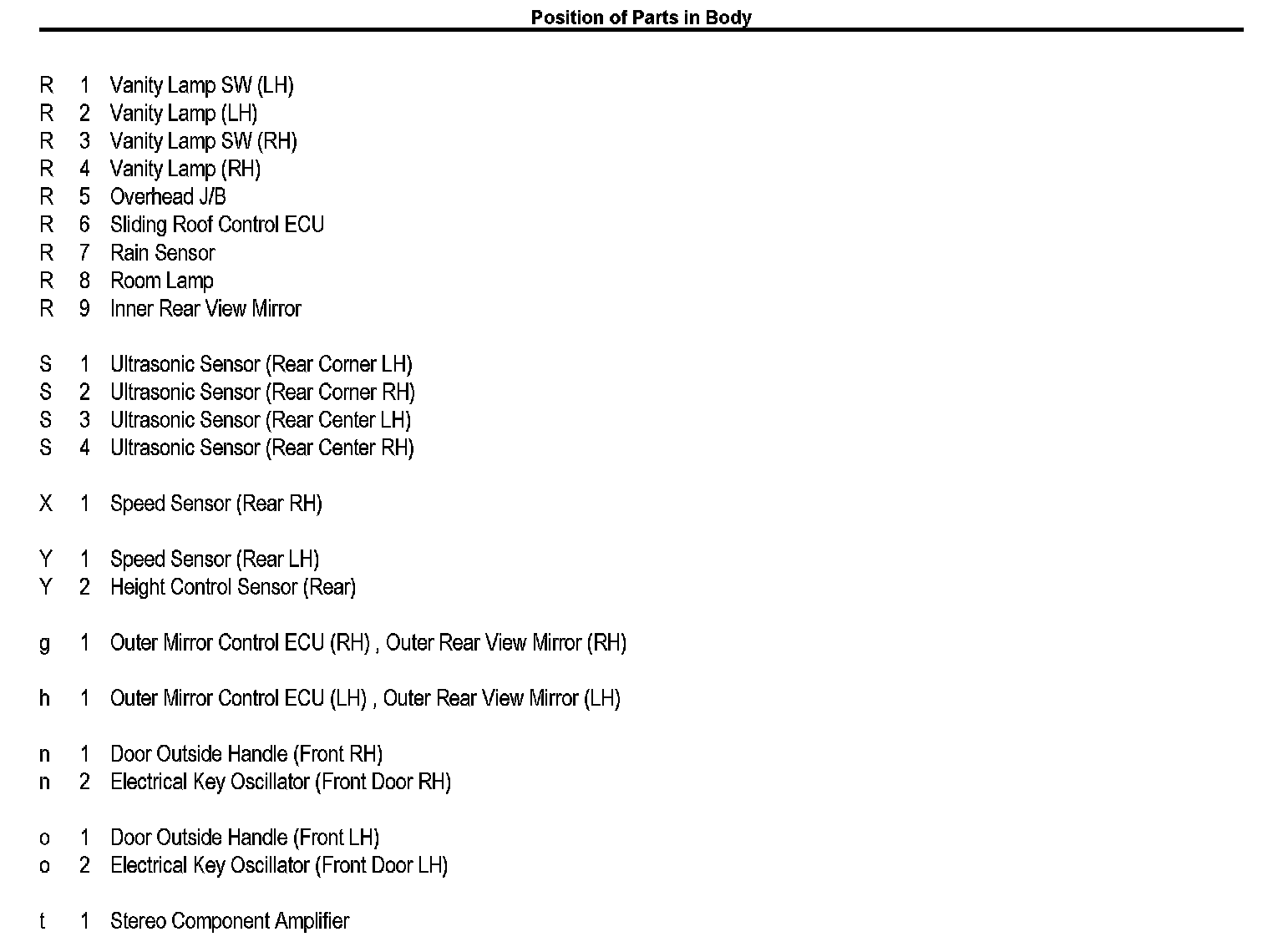 Position of Parts in Body

R 1 Vanity Lamp SW (LH)
R 2 Vanity Lamp (LH)
R 3 Vanity Lamp SW (RH)
R 4 Vanity Lamp (RH)
R 5 Overhead J/B
R 6 Sliding Roof Control ECU
R 7 Rain Sensor
R 8 Room Lamp
R 9 Inner Rear View Mirror

S 1 Ultrasonic Sensor (Rear Corner LH)
S 2 Ultrasonic Sensor (Rear Corner RH)
S 3 Ultrasonic Sensor (Rear Center LH)
S 4 Ultrasonic Sensor (Rear Center RH)

X 1 Speed Sensor (Rear RH)

Y 1 Speed Sensor (Rear LH)
Y 2 Height Control Sensor (Rear)

g 1 Outer Mirror Control ECU (RH) , Outer Rear View Mirror (RH)

h 1 Outer Mirror Control ECU (LH) , Outer Rear View Mirror (LH)

n 1 Door Outside Handle (Front RH)
n 2 Electrical Key Oscillator (Front Door RH)

o 1 Door Outside Handle (Front LH)
o 2 Electrical Key Oscillator (Front Door LH)

t 1 Stereo Component Amplifier